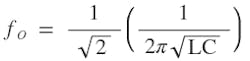 $f_o = \frac{1}{\sqrt{2}}\left(\frac{1}{2\pi\sqrt{LC}}\right)$